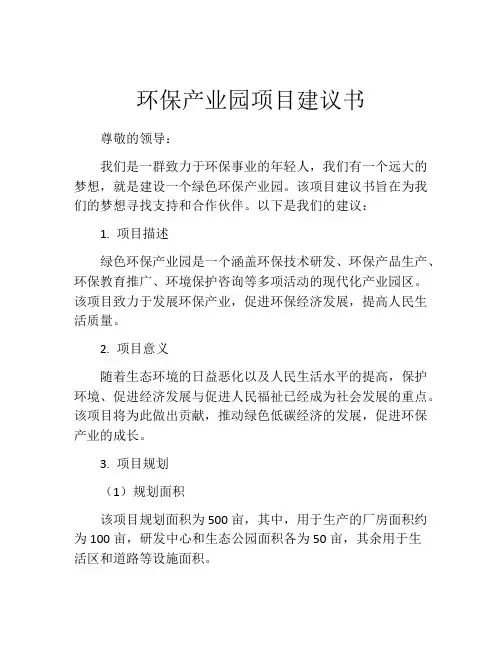 环保产业园项目建议书

尊敬的领导：

我们是一群致力于环保事业的年轻人，我们有一个远大的梦想，就是建设一个绿色环保产业园。该项目建议书旨在为我们的梦想寻找支持和合作伙伴。以下是我们的建议：

1. 项目描述

绿色环保产业园是一个涵盖环保技术研发、环保产品生产、环保教育推广、环境保护咨询等多项活动的现代化产业园区。该项目致力于发展环保产业，促进环保经济发展，提高人民生活质量。

2. 项目意义

随着生态环境的日益恶化以及人民生活水平的提高，保护环境、促进经济发展与促进人民福祉已经成为社会发展的重点。该项目将为此做出贡献，推动绿色低碳经济的发展，促进环保产业的成长。

3. 项目规划

（1）规划面积

该项目规划面积为500亩，其中，用于生产的厂房面积约为100亩，研发中心和生态公园面积各为50亩，其余用于生活区和道路等设施面积。